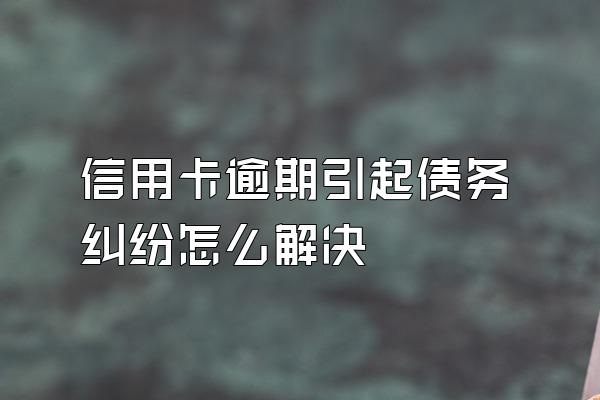 信用卡逾期引起债务纠纷怎么解决